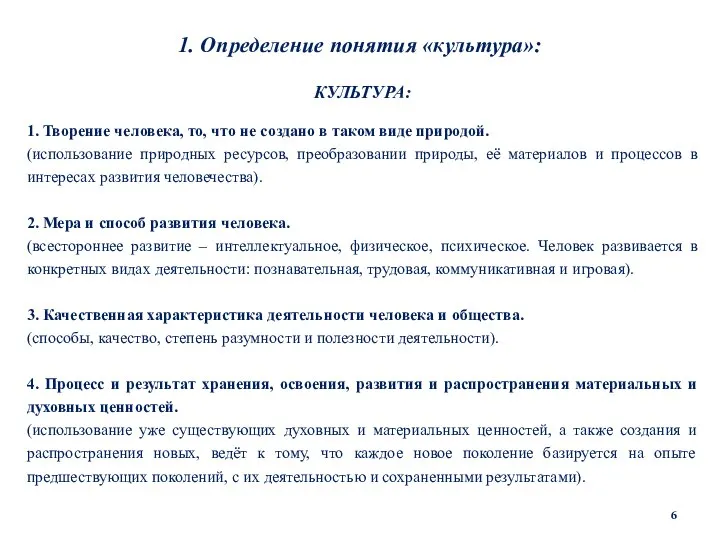 1. Определение понятия «культура»:

КУЛЬТУРА:

1. Творение человека, то, что не создано в таком виде природой.
(использование природных ресурсов, преобразовании природы, её материалов и процессов в интересах развития человечества).

2. Мера и способ развития человека.
(всестороннее развитие – интеллектуальное, физическое, психическое. Человек развивается в конкретных видах деятельности: познавательная, трудовая, коммуникативная и игровая).

3. Качественная характеристика деятельности человека и общества.
(способы, качество, степень разумности и полезности деятельности).

4. Процесс и результат хранения, освоения, развития и распространения материальных и духовных ценностей.
(использование уже существующих духовных и материальных ценностей, а также создания и распространения новых, ведёт к тому, что каждое новое поколение базируется на опыте предшествующих поколений, с их деятельностью и сохраненными результатами).

6